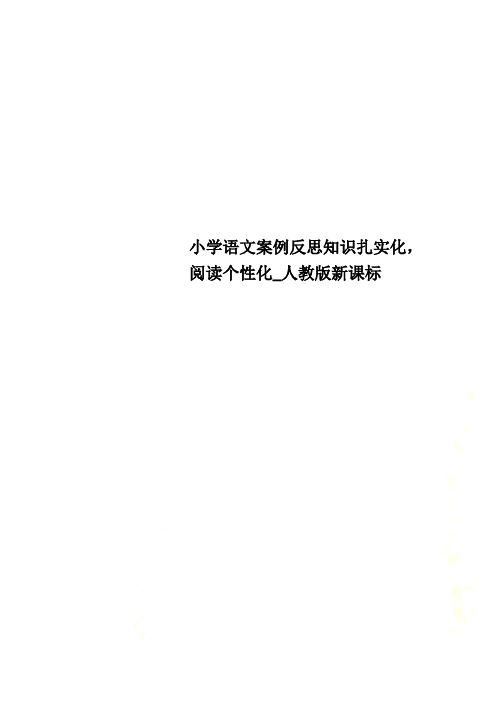 小学语文案例反思知识扎实化，阅读个性化_人教版新课标